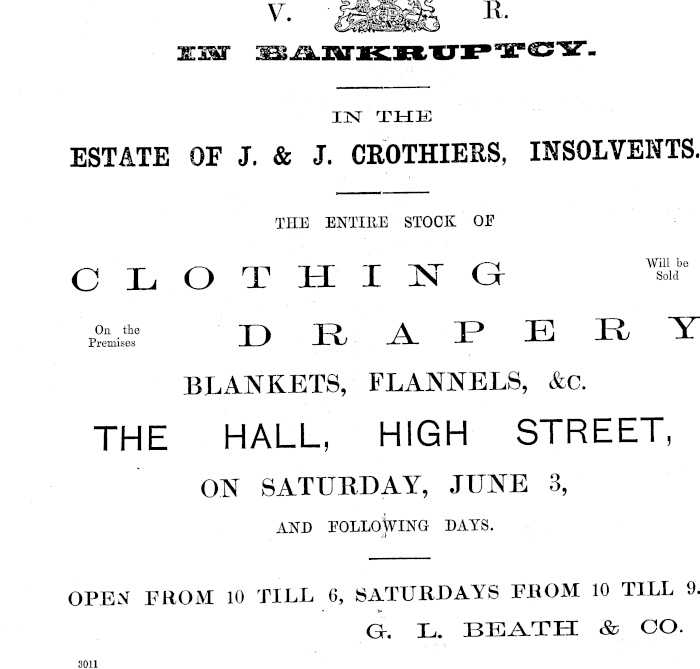 V. R.

IN BANKRUPTCY.

IN THE

ESTATE OF J. & J. CROTHIERS, INSOLVENTS.

THE ENTIRE STOCK OF

CLOTHING

Will be Sold

On the Premises

DRAPERY

BLANKETS, FLANNELS, &c.

THE HALL, HIGH STREET,

ON SATURDAY, JUNE 3,

AND FOLLOWING DAYS.

OPEN FROM 10 TILL 6, SATURDAYS FROM 10 TILL 9.

G. L. BEATH & CO.

3011